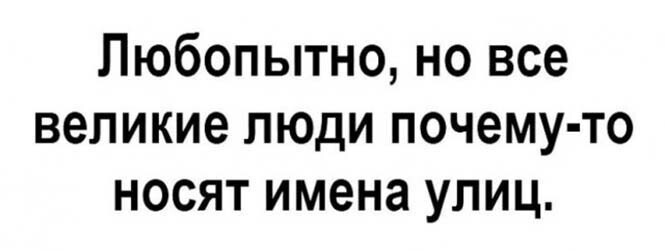 Любопытно, но все великие люди почему-то носят имена улиц.